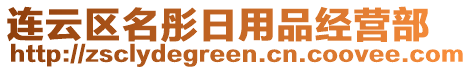 连云区名彤日用品经营部
http://zsclydegreen.cn.coovee.com